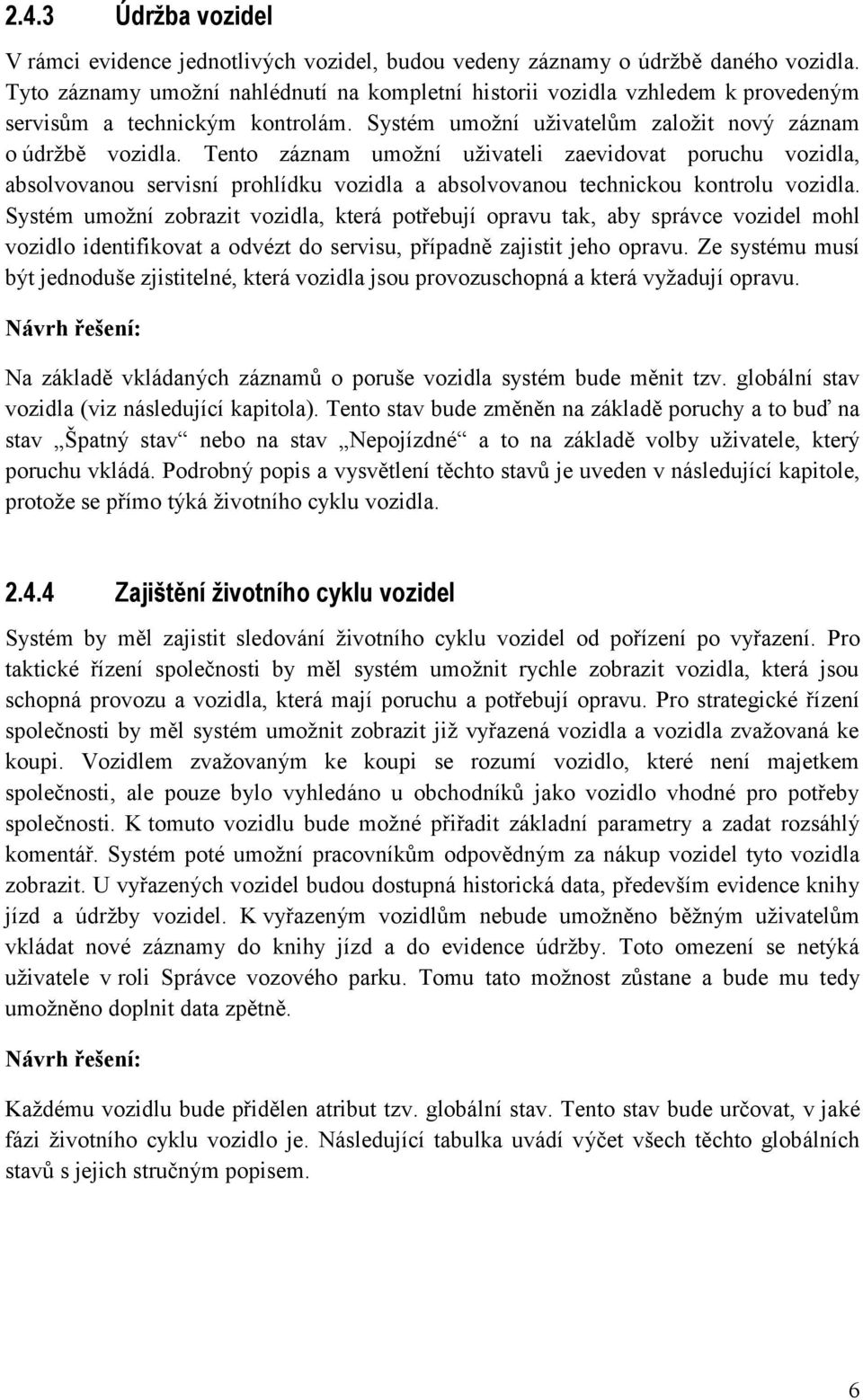 2.4.3 Údržba vozidel

V rámci evidence jednotlivých vozidel, budou vedeny záznamy o údržbě daného vozidla. Tyto záznamy umožní nahlédnutí na kompletní historii vozidla vzhledem k provedeným servisům a technickým kontrolám. Systém umožní uživatelům založit nový záznam o údržbě vozidla. Tento záznam umožní uživateli zaevidovat poruchu vozidla, absolvovanou servisní prohlídku vozidla a absolvovanou technickou kontrolu vozidla. Systém umožní zobrazit vozidla, která potřebují opravu tak, aby správce vozidel mohl vozidlo identifikovat a odvézt do servisu, případně zajistit jeho opravu. Ze systému musí být jednoduše zjistitelné, která vozidla jsou provozuschopná a která vyžadují opravu.

Návrh řešení:

Na základě vkládaných záznamů o poruše vozidla systém bude měnit tzv. globální stav vozidla (viz následující kapitola). Tento stav bude změněn na základě poruchy a to buď na stav „Špatný stav“ nebo na stav „Nepojízdné“ a to na základě volby uživatele, který poruchu vkládá. Podrobný popis a vysvětlení těchto stavů je uveden v následující kapitole, protože se přímo týká životního cyklu vozidla.

2.4.4 Zajištění životního cyklu vozidel

Systém by měl zajistit sledování životního cyklu vozidel od pořízení po vyřazení. Pro taktické řízení společnosti by měl systém umožnit rychle zobrazit vozidla, která jsou schopná provozu a vozidla, která mají poruchu a potřebují opravu. Pro strategické řízení společnosti by měl systém umožnit zobrazit již vyřazená vozidla a vozidla zvažovaná ke koupi. Vozidlem zvažovaným ke koupi se rozumí vozidlo, které není majetkem společnosti, ale pouze bylo vyhledáno u obchodníků jako vozidlo vhodné pro potřeby společnosti. K tomuto vozidlu bude možné přiřadit základní parametry a zadat rozsáhlý komentář. Systém poté umožní pracovníkům odpovědným za nákup vozidel tyto vozidla zobrazit. U vyřazených vozidel budou dostupná historická data, především evidence knihy jízd a údržby vozidel. K vyřazeným vozidlům nebude umožněno běžným uživatelům vkládat nové záznamy do knihy jízd a do evidence údržby. Toto omezení se netýká uživatele v roli Správce vozového parku. Tomu tato možnost zůstane a bude mu tedy umožněno doplnit data zpětně.

Návrh řešení:

Každému vozidlu bude přidělen atribut tzv. globální stav. Tento stav bude určovat, v jaké fázi životního cyklu vozidlo je. Následující tabulka uvádí výčet všech těchto globálních stavů s jejich stručným popisem.

6